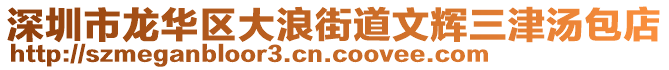 深圳市龙华区大浪街道文辉三津汤包店
http://szmeganbloor3.cn.coovee.com